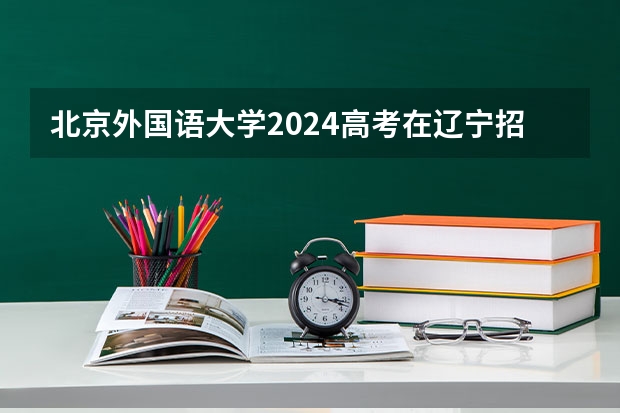 北京外国语大学2024高考在辽宁招